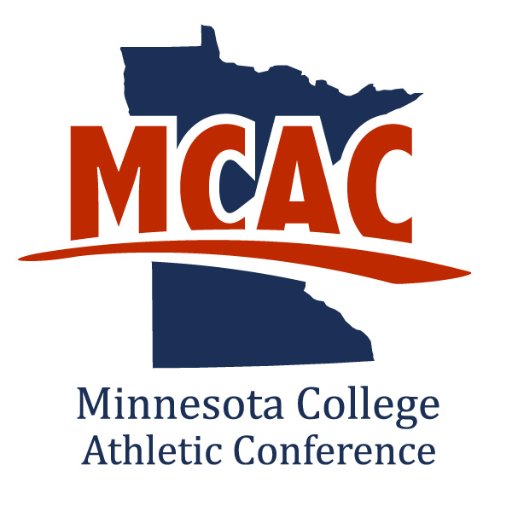 MCAC

Minnesota College Athletic Conference